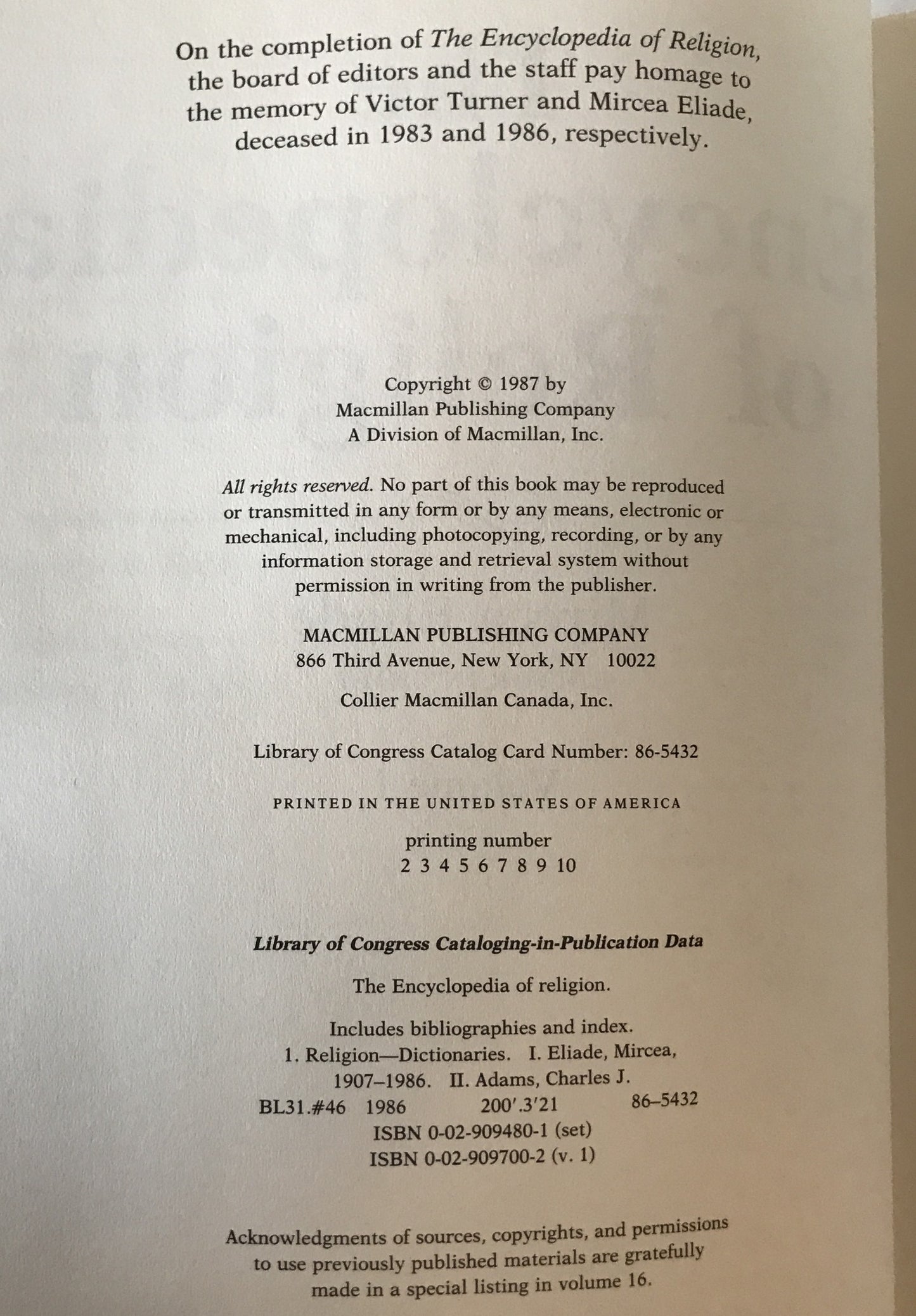 On the completion of The Encyclopedia of Religion, the board of editors and the staff pay homage to the memory of Victor Turner and Mircea Eliade, deceased in 1983 and 1986, respectively.

Copyright © 1987 by
Macmillan Publishing Company
A Division of Macmillan, Inc.

All rights reserved. No part of this book may be reproduced or transmitted in any form or by any means, electronic or mechanical, including photocopying, recording, or by any information storage and retrieval system without permission in writing from the publisher.

MACMILLAN PUBLISHING COMPANY
866 Third Avenue, New York, NY 10022

Collier Macmillan Canada, Inc.

Library of Congress Catalog Card Number: 86-5432

PRINTED IN THE UNITED STATES OF AMERICA

printing number
2 3 4 5 6 7 8 9 10

Library of Congress Cataloging-in-Publication Data

The Encyclopedia of religion.

Includes bibliographies and index.
1. Religion—Dictionaries. I. Eliade, Mircea, 1907–1986. II. Adams, Charles J.
BL31.#46 1986 200'.3'21 86–5432
ISBN 0-02-909480-1 (set)
ISBN 0-02-909700-2 (v. 1)

Acknowledgments of sources, copyrights, and permissions to use previously published materials are gratefully made in a special listing in volume 16.